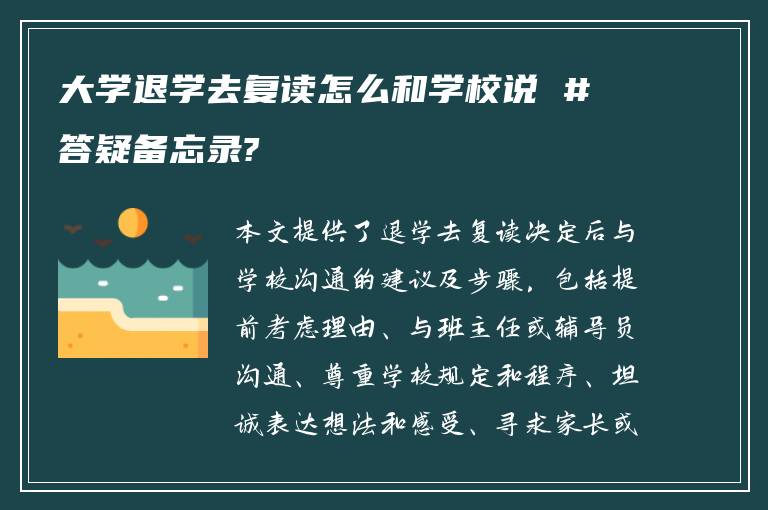 大学退学去复读怎么和学校说 #答疑备忘录?

本文提供了退学去复读决定后与学校沟通的建议及步骤，包括提前考虑理由、与班主任或辅导员沟通、尊重学校规定和程序、坦诚表达想法和感受、寻求家长或